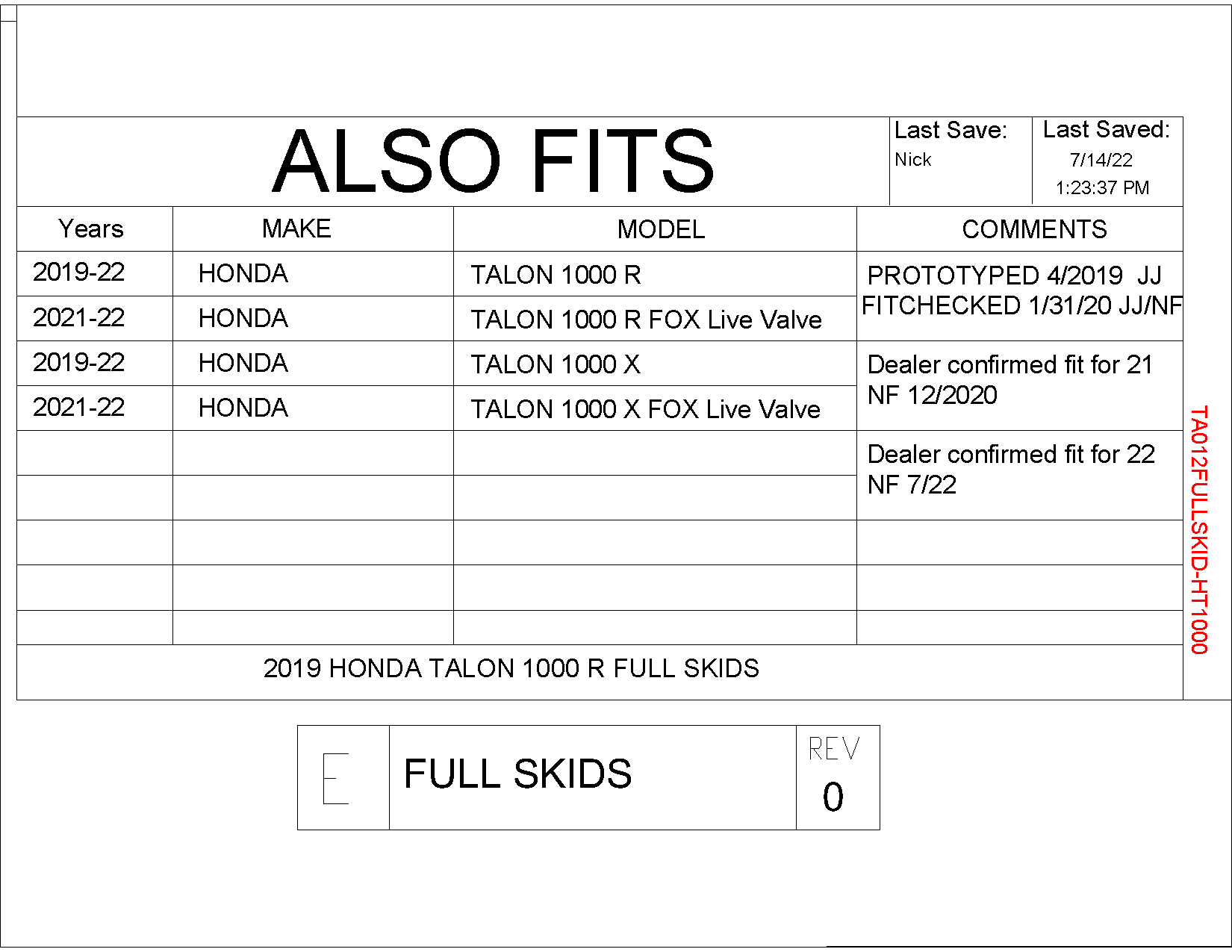 ALSO FITS

Last Save:
Nick

Last Saved:
7/14/22
1:23:37 PM

| Years | MAKE | MODEL | COMMENTS |
|---|---|---|---|
| 2019-22 | HONDA | TALON 1000 R | PROTOTYPED 4/2019 JJ FITCHECKED 1/31/20 JJ/NF |
| 2021-22 | HONDA | TALON 1000 R FOX Live Valve | |
| 2019-22 | HONDA | TALON 1000 X | Dealer confirmed fit for 21 NF 12/2020 |
| 2021-22 | HONDA | TALON 1000 X FOX Live Valve | |
| | | | Dealer confirmed fit for 22 NF 7/22 |
| | | | |
| | | | |
| | | | |
| | | | |

2019 HONDA TALON 1000 R FULL SKIDS

TA012FULLSKID-HT1000

E

FULL SKIDS

REV
0